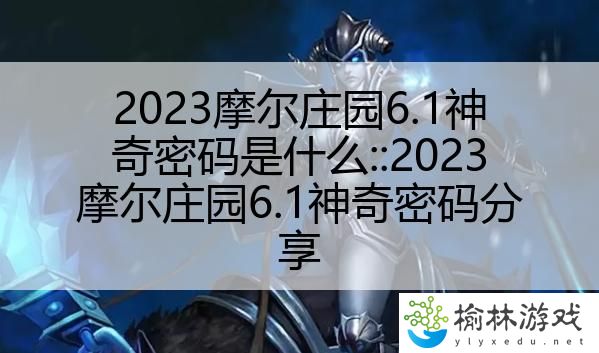 2023摩尔庄园6.1神奇密码是什么::2023摩尔庄园6.1神奇密码分享

榆林游戏
ylyxedu.net